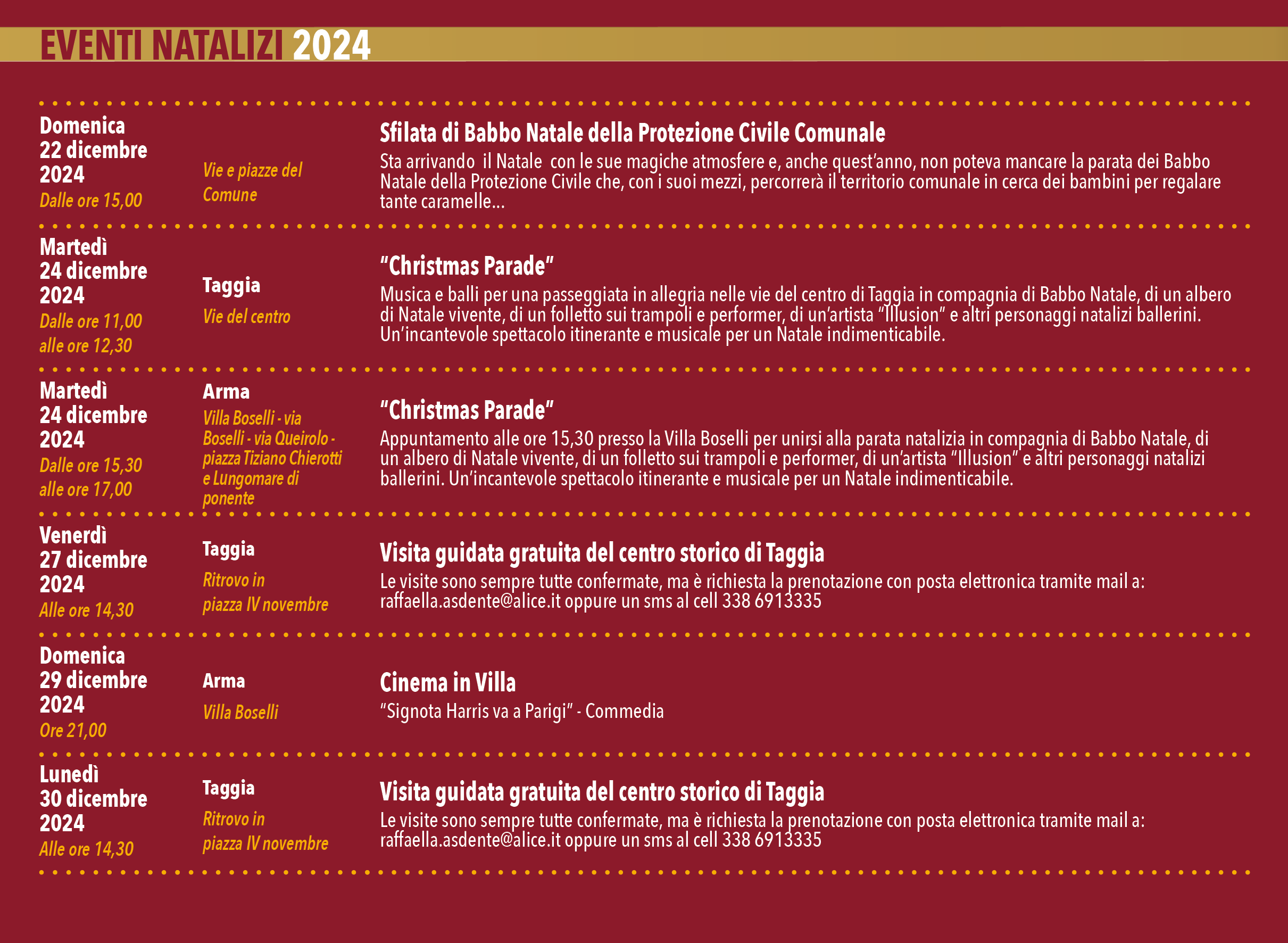 EVENTI NATALIZI 2024

Domenica 22 dicembre 2024
Dalle ore 15,00

Vie e piazze del Comune

Sfilata di Babbo Natale della Protezione Civile Comunale
Sta arrivando il Natale con le sue magiche atmosfere e, anche quest'anno, non poteva mancare la parata dei Babbo Natale della Protezione Civile che, con i suoi mezzi, percorrerà il territorio comunale in cerca dei bambini per regalare tante caramelle...

Martedì 24 dicembre 2024
Dalle ore 11,00 alle ore 12,30

Taggia
Vie del centro

"Christmas Parade"
Musica e balli per una passeggiata in allegria nelle vie del centro di Taggia in compagnia di Babbo Natale, di un albero di Natale vivente, di un folletto sui trampoli e performer, di un'artista "Illusion" e altri personaggi natalizi ballerini. Un'incantevole spettacolo itinerante e musicale per un Natale indimenticabile.

Martedì 24 dicembre 2024
Dalle ore 15,30 alle ore 17,00

Arma
Villa Boselli - via Boselli - via Queirolo - piazza Tiziano Chierotti e Lungomare di ponente

"Christmas Parade"
Appuntamento alle ore 15,30 presso la Villa Boselli per unirsi alla parata natalizia in compagnia di Babbo Natale, di un albero di Natale vivente, di un folletto sui trampoli e performer, di un'artista "Illusion" e altri personaggi natalizi ballerini. Un'incantevole spettacolo itinerante e musicale per un Natale indimenticabile.

Venerdì 27 dicembre 2024
Alle ore 14,30

Taggia
Ritrovo in piazza IV novembre

Visita guidata gratuita del centro storico di Taggia
Le visite sono sempre tutte confermate, ma è richiesta la prenotazione con posta elettronica tramite mail a: raffaella.asdente@alice.it oppure un sms al cell 338 6913335

Domenica 29 dicembre 2024
Ore 21,00

Arma
Villa Boselli

Cinema in Villa
"Signota Harris va a Parigi" - Commedia

Lunedì 30 dicembre 2024
Alle ore 14,30

Taggia
Ritrovo in piazza IV novembre

Visita guidata gratuita del centro storico di Taggia
Le visite sono sempre tutte confermate, ma è richiesta la prenotazione con posta elettronica tramite mail a: raffaella.asdente@alice.it oppure un sms al cell 338 6913335